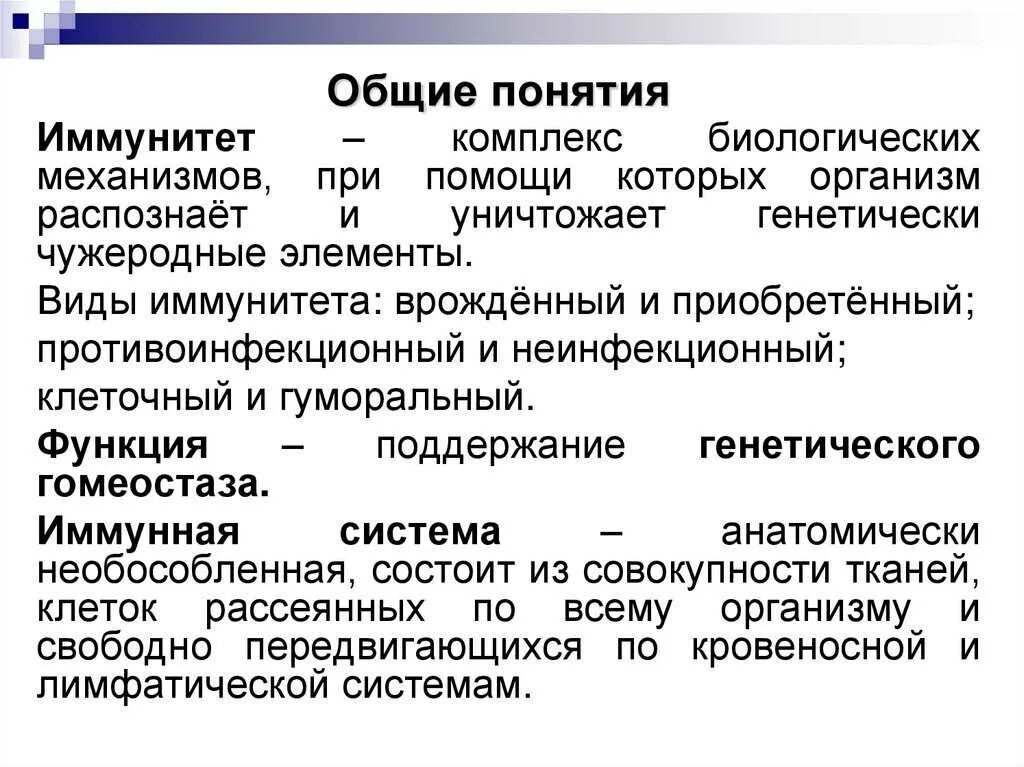 Общие понятия

Иммунитет – комплекс биологических механизмов, при помощи которых организм распознаёт и уничтожает генетически чужеродные элементы.

Виды иммунитета: врождённый и приобретённый;

противоинфекционный и неинфекционный;

клеточный и гуморальный.

Функция – поддержание генетического гомеостаза.

Иммунная система – анатомически необособленная, состоит из совокупности тканей, клеток рассеянных по всему организму и свободно передвигающихся по кровеносной и лимфатической системам.